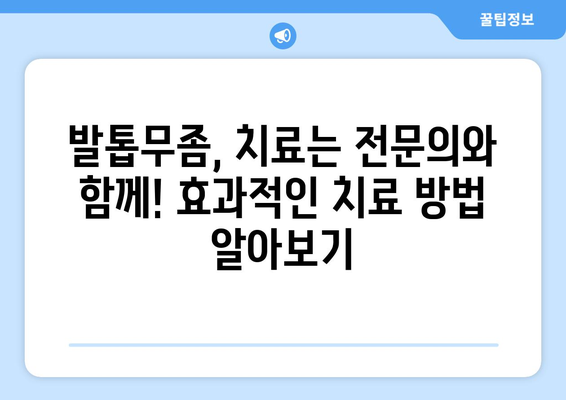 꿀팁정보

발톱무좀, 치료는 전문의와 함께! 효과적인 치료 방법 알아보기